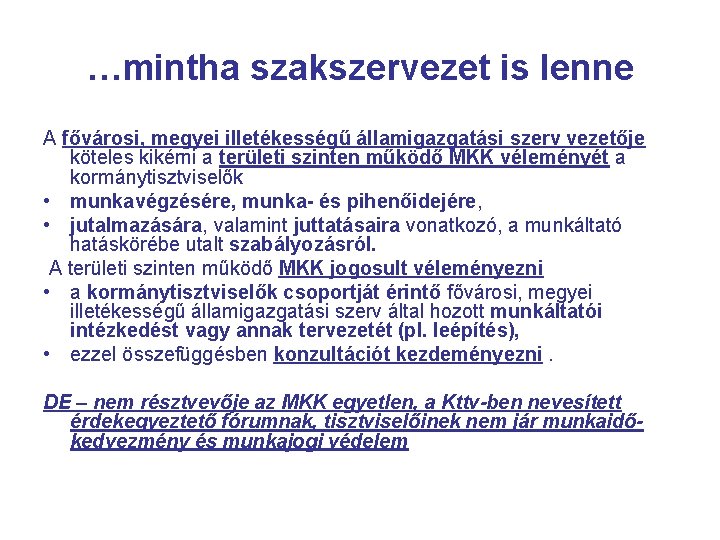 …mintha szakszervezet is lenne

A fővárosi, megyei illetékességű államigazgatási szerv vezetője köteles kikérni a területi szinten működő MKK véleményét a kormánytisztviselők

• munkavégzésére, munka- és pihenőidejére,
• jutalmazására, valamint juttatásaira vonatkozó, a munkáltató hatáskörébe utalt szabályozásról.

A területi szinten működő MKK jogosult véleményezni

• a kormánytisztviselők csoportját érintő fővárosi, megyei illetékességű államigazgatási szerv által hozott munkáltatói intézkedést vagy annak tervezetét (pl. leépítés),
• ezzel összefüggésben konzultációt kezdeményezni .

DE – nem résztvevője az MKK egyetlen, a Kttv-ben nevesített érdekegyeztető fórumnak, tisztviselőinek nem jár munkaidő-kedvezmény és munkajogi védelem